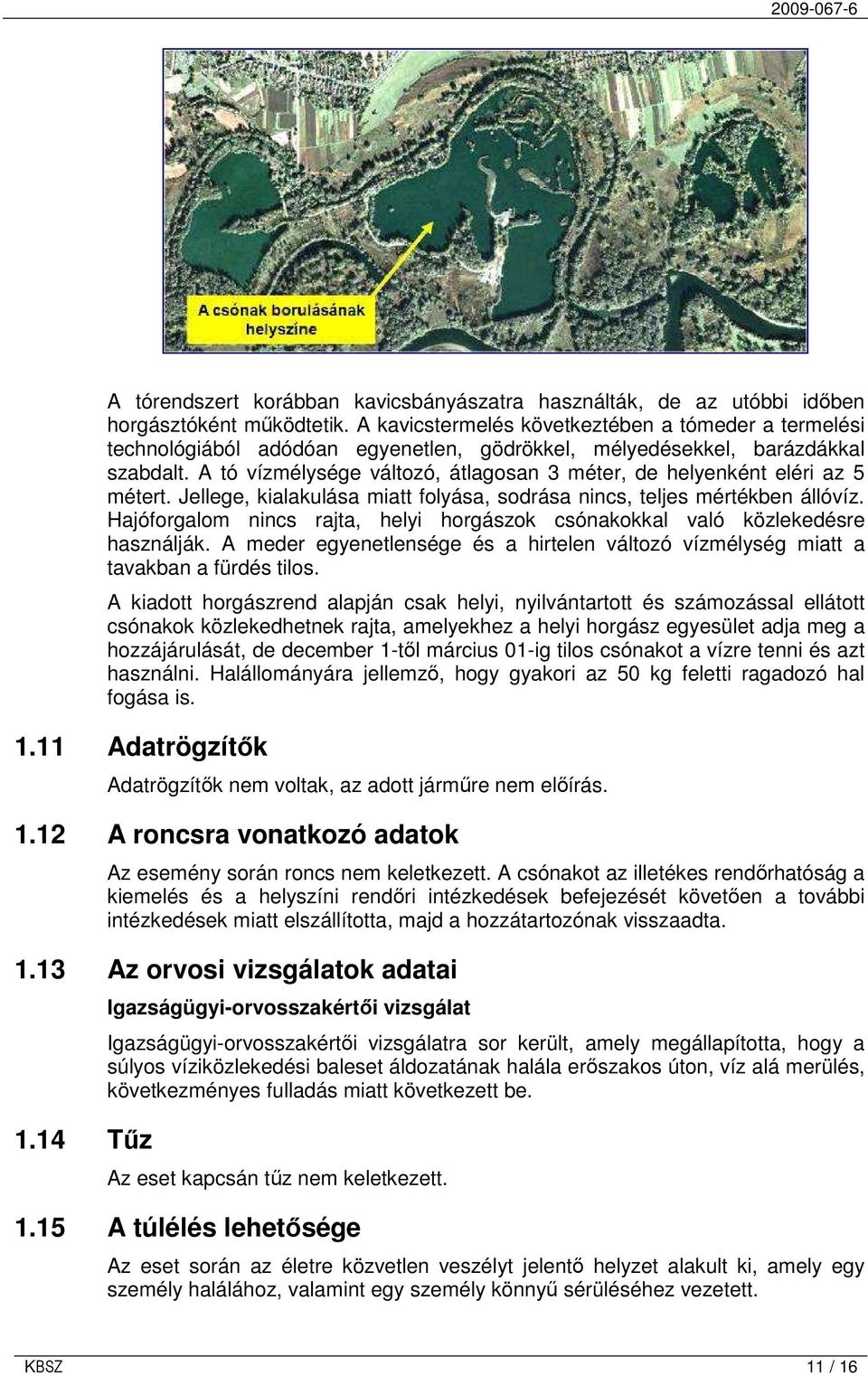 2009-067-6

A csónak borulásának helyszíne

A tórendszert korábban kavicsbányászatra használták, de az utóbbi időben horgásztóként működtetik. A kavicstermelés következtében a tómeder a termelési technológiából adódóan egyenetlen, gödrökkel, mélyedésekkel, barázdákkal szabdalt. A tó vízmélysége változó, átlagosan 3 méter, de helyenként eléri az 5 métert. Jellege, kialakulása miatt folyása, sodrása nincs, teljes mértékben állóvíz. Hajóforgalom nincs rajta, helyi horgászok csónakokkal való közlekedésre használják. A meder egyenetlensége és a hirtelen változó vízmélység miatt a tavakban a fürdés tilos.

A kiadott horgászrend alapján csak helyi, nyilvántartott és számozással ellátott csónakok közlekedhetnek rajta, amelyekhez a helyi horgász egyesület adja meg a hozzájárulását, de december 1-től március 01-ig tilos csónakot a vízre tenni és azt használni. Halállományára jellemző, hogy gyakori az 50 kg feletti ragadozó hal fogása is.

1.11 Adatrögzítők

Adatrögzítők nem voltak, az adott járműre nem előírás.

1.12 A roncsra vonatkozó adatok

Az esemény során roncs nem keletkezett. A csónakot az illetékes rendőrhatóság a kiemelés és a helyszíni rendőri intézkedések befejezését követően a további intézkedések miatt elszállította, majd a hozzátartozónak visszaadta.

1.13 Az orvosi vizsgálatok adatai

Igazságügyi-orvosszakértői vizsgálat

Igazságügyi-orvosszakértői vizsgálatra sor került, amely megállapította, hogy a súlyos víziközlekedési baleset áldozatának halála erőszakos úton, víz alá merülés, következményes fulladás miatt következett be.

1.14 Tűz

Az eset kapcsán tűz nem keletkezett.

1.15 A túlélés lehetősége

Az eset során az életre közvetlen veszélyt jelentő helyzet alakult ki, amely egy személy halálához, valamint egy személy könnyű sérüléséhez vezetett.

KBSZ 11 / 16